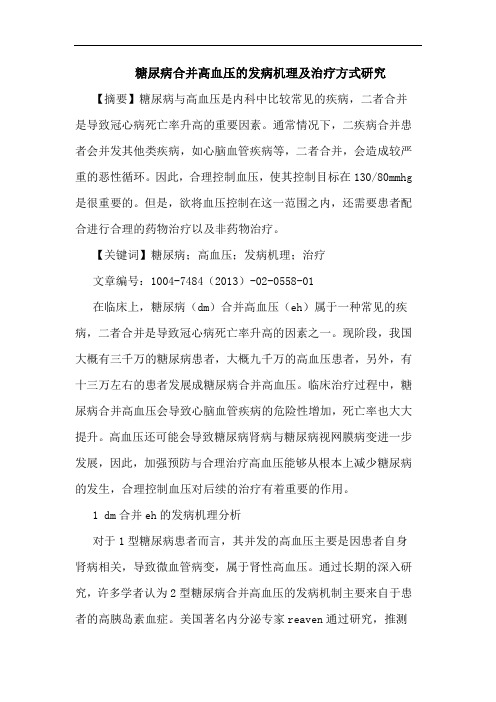 糖尿病合并高血压的发病机理及治疗方式研究

【摘要】糖尿病与高血压是内科中比较常见的疾病，二者合并是导致冠心病死亡率升高的重要因素。通常情况下，二疾病合并患者会并发其他类疾病，如心脑血管疾病等，二者合并，会造成较严重的恶性循环。因此，合理控制血压，使其控制目标在130/80mmhg是很重要的。但是，欲将血压控制在这一范围之内，还需要患者配合进行合理的药物治疗以及非药物治疗。

【关键词】糖尿病；高血压；发病机理；治疗

文章编号：1004-7484（2013）-02-0558-01

在临床上，糖尿病（dm）合并高血压（eh）属于一种常见的疾病，二者合并是导致冠心病死亡率升高的因素之一。现阶段，我国大概有三千万的糖尿病患者，大概九千万的高血压患者，另外，有十三万左右的患者发展成糖尿病合并高血压。临床治疗过程中，糖尿病合并高血压会导致心脑血管疾病的危险性增加，死亡率也大大提升。高血压还可能会导致糖尿病肾病与糖尿病视网膜病变进一步发展，因此，加强预防与合理治疗高血压能够从根本上减少糖尿病的发生，合理控制血压对后续的治疗有着重要的作用。

1 dm合并eh的发病机理分析

对于1型糖尿病患者而言，其并发的高血压主要是因患者自身肾病相关，导致微血管病变，属于肾性高血压。通过长期的深入研究，许多学者认为2型糖尿病合并高血压的发病机制主要来自于患者的高胰岛素血症。美国著名内分泌专家reaven通过研究，推测